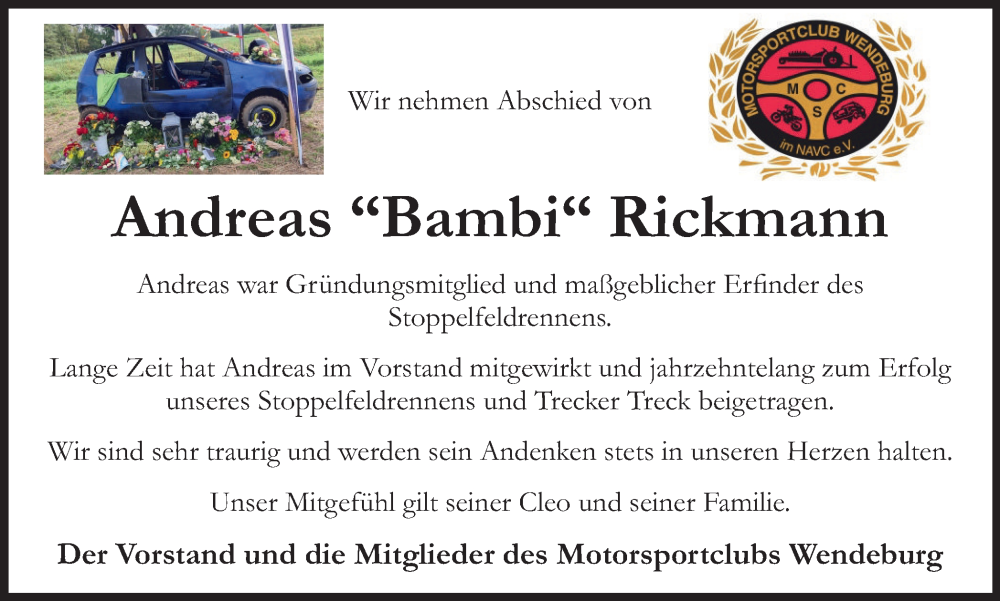 Wir nehmen Abschied von

MOTORSPORTCLUB WENDEBURG
M C
S
im NAVC e.V.

Andreas “Bambi“ Rickmann

Andreas war Gründungsmitglied und maßgeblicher Erfinder des Stoppelfeldrennens.

Lange Zeit hat Andreas im Vorstand mitgewirkt und jahrzehntelang zum Erfolg unseres Stoppelfeldrennens und Trecker Treck beigetragen.

Wir sind sehr traurig und werden sein Andenken stets in unseren Herzen halten.

Unser Mitgefühl gilt seiner Cleo und seiner Familie.

Der Vorstand und die Mitglieder des Motorsportclubs Wendeburg